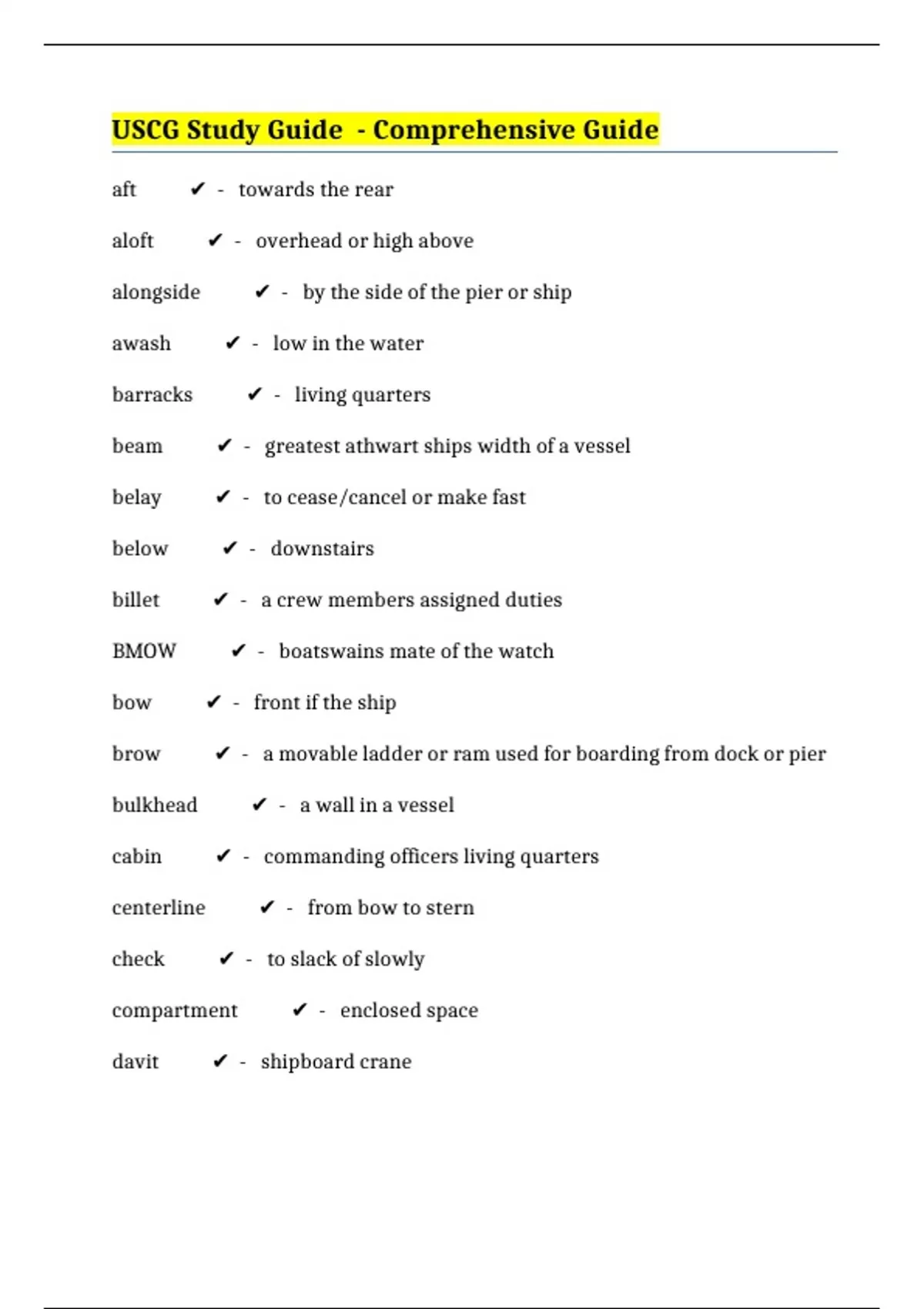 USCG Study Guide - Comprehensive Guide

aft ✔ - towards the rear

aloft ✔ - overhead or high above

alongside ✔ - by the side of the pier or ship

awash ✔ - low in the water

barracks ✔ - living quarters

beam ✔ - greatest athwart ships width of a vessel

belay ✔ - to cease/cancel or make fast

below ✔ - downstairs

billet ✔ - a crew members assigned duties

BMOW ✔ - boatswains mate of the watch

bow ✔ - front if the ship

brow ✔ - a movable ladder or ram used for boarding from dock or pier

bulkhead ✔ - a wall in a vessel

cabin ✔ - commanding officers living quarters

centerline ✔ - from bow to stern

check ✔ - to slack of slowly

compartment ✔ - enclosed space

davit ✔ - shipboard crane